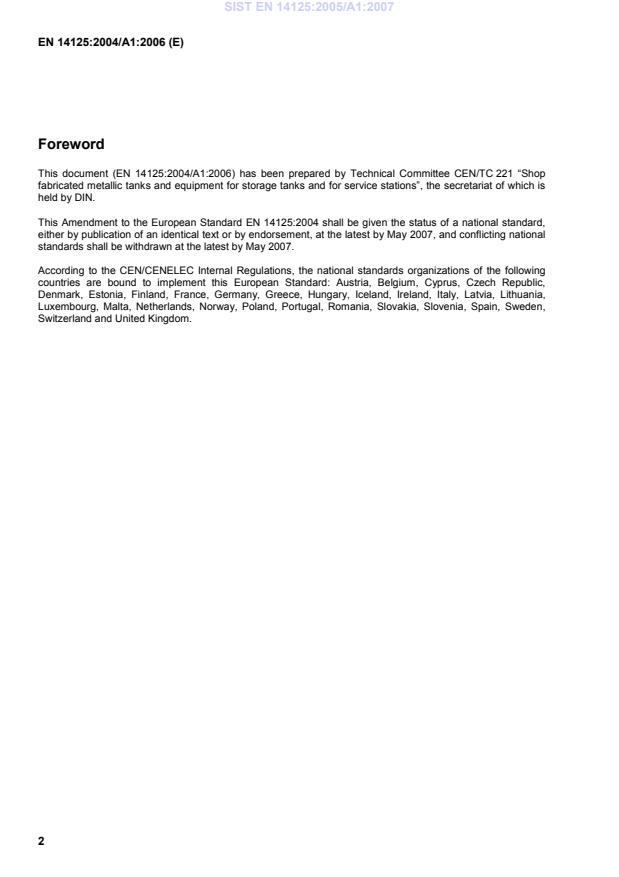 SIST EN 14125:2005/A1:2007

EN 14125:2004/A1:2006 (E)

Foreword

This document (EN 14125:2004/A1:2006) has been prepared by Technical Committee CEN/TC 221 "Shop fabricated metallic tanks and equipment for storage tanks and for service stations", the secretariat of which is held by DIN.

This Amendment to the European Standard EN 14125:2004 shall be given the status of a national standard, either by publication of an identical text or by endorsement, at the latest by May 2007, and conflicting national standards shall be withdrawn at the latest by May 2007.

According to the CEN/CENELEC Internal Regulations, the national standards organizations of the following countries are bound to implement this European Standard: Austria, Belgium, Cyprus, Czech Republic, Denmark, Estonia, Finland, France, Germany, Greece, Hungary, Iceland, Ireland, Italy, Latvia, Lithuania, Luxembourg, Malta, Netherlands, Norway, Poland, Portugal, Romania, Slovakia, Slovenia, Spain, Sweden, Switzerland and United Kingdom.

2